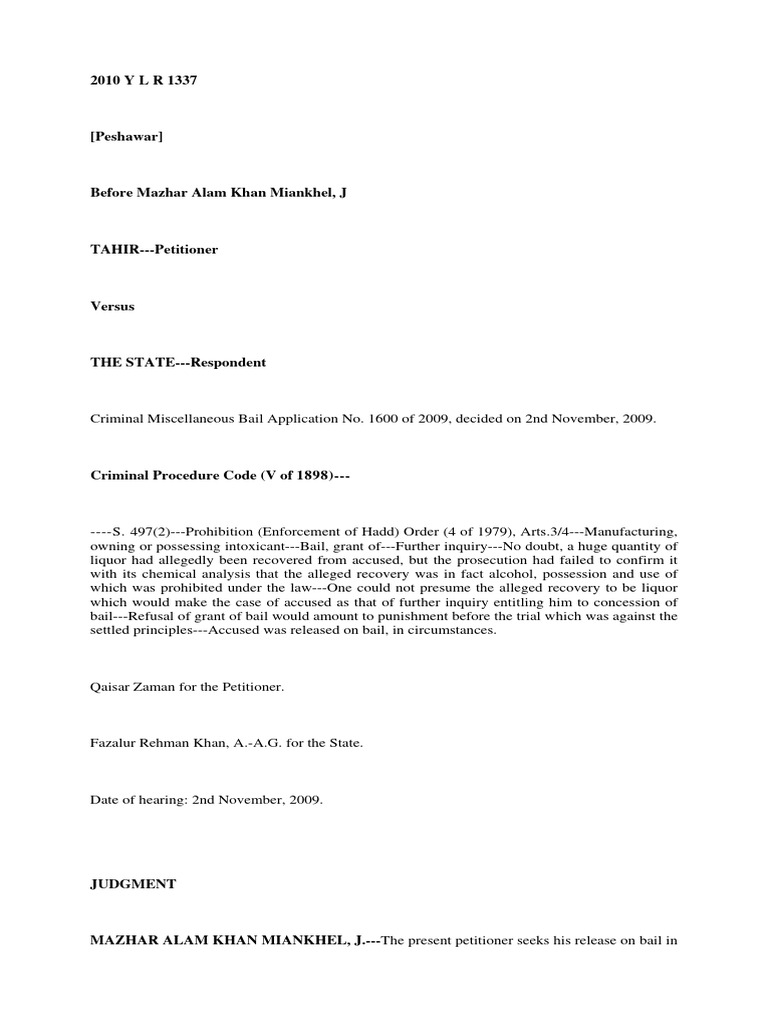 2010 Y L R 1337

[Peshawar]

Before Mazhar Alam Khan Miankhel, J

TAHIR---Petitioner

Versus

THE STATE---Respondent

Criminal Miscellaneous Bail Application No. 1600 of 2009, decided on 2nd November, 2009.

Criminal Procedure Code (V of 1898)---

----S. 497(2)---Prohibition (Enforcement of Hadd) Order (4 of 1979), Arts.3/4---Manufacturing, owning or possessing intoxicant---Bail, grant of---Further inquiry---No doubt, a huge quantity of liquor had allegedly been recovered from accused, but the prosecution had failed to confirm it with its chemical analysis that the alleged recovery was in fact alcohol, possession and use of which was prohibited under the law---One could not presume the alleged recovery to be liquor which would make the case of accused as that of further inquiry entitling him to concession of bail---Refusal of grant of bail would amount to punishment before the trial which was against the settled principles---Accused was released on bail, in circumstances.

Qaisar Zaman for the Petitioner.

Fazalur Rehman Khan, A.-A.G. for the State.

Date of hearing: 2nd November, 2009.

JUDGMENT

MAZHAR ALAM KHAN MIANKHEL, J.---The present petitioner seeks his release on bail in